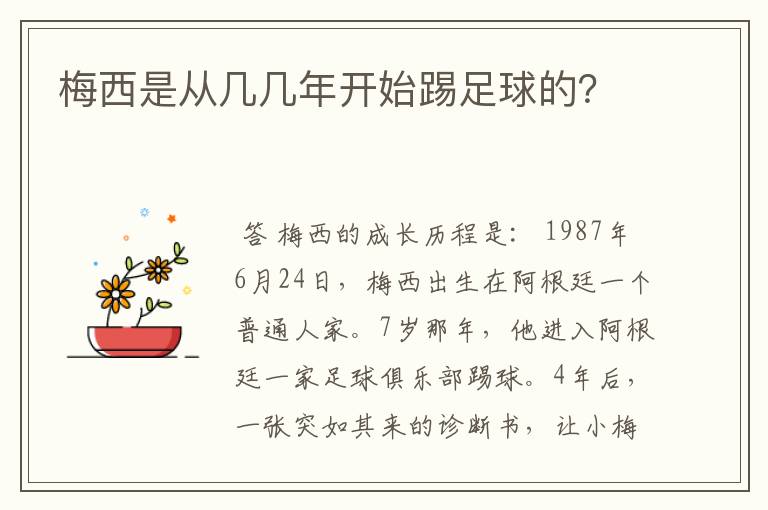 梅西是从几几年开始踢足球的?

答 梅西的成长历程是: 1987年6月24日，梅西出生在阿根廷一个普通人家。7岁那年，他进入阿根廷一家足球俱乐部踢球。4年后，一张突如其来的诊断书，让小梅